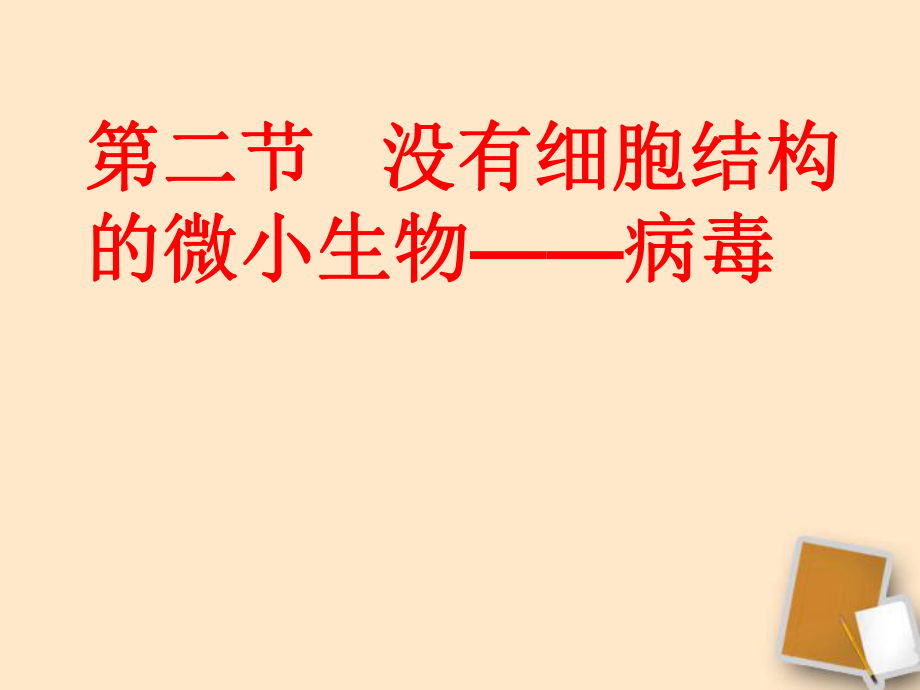 第二节　没有细胞结构的微小生物——病毒